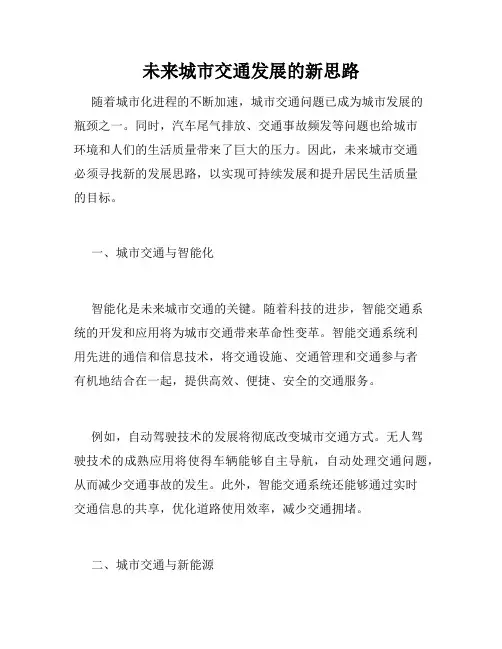 未来城市交通发展的新思路

随着城市化进程的不断加速，城市交通问题已成为城市发展的瓶颈之一。同时，汽车尾气排放、交通事故频发等问题也给城市环境和人们的生活质量带来了巨大的压力。因此，未来城市交通必须寻找新的发展思路，以实现可持续发展和提升居民生活质量的目标。

一、城市交通与智能化

智能化是未来城市交通的关键。随着科技的进步，智能交通系统的开发和应用将为城市交通带来革命性变革。智能交通系统利用先进的通信和信息技术，将交通设施、交通管理和交通参与者有机地结合在一起，提供高效、便捷、安全的交通服务。

例如，自动驾驶技术的发展将彻底改变城市交通方式。无人驾驶技术的成熟应用将使得车辆能够自主导航，自动处理交通问题，从而减少交通事故的发生。此外，智能交通系统还能够通过实时交通信息的共享，优化道路使用效率，减少交通拥堵。

二、城市交通与新能源